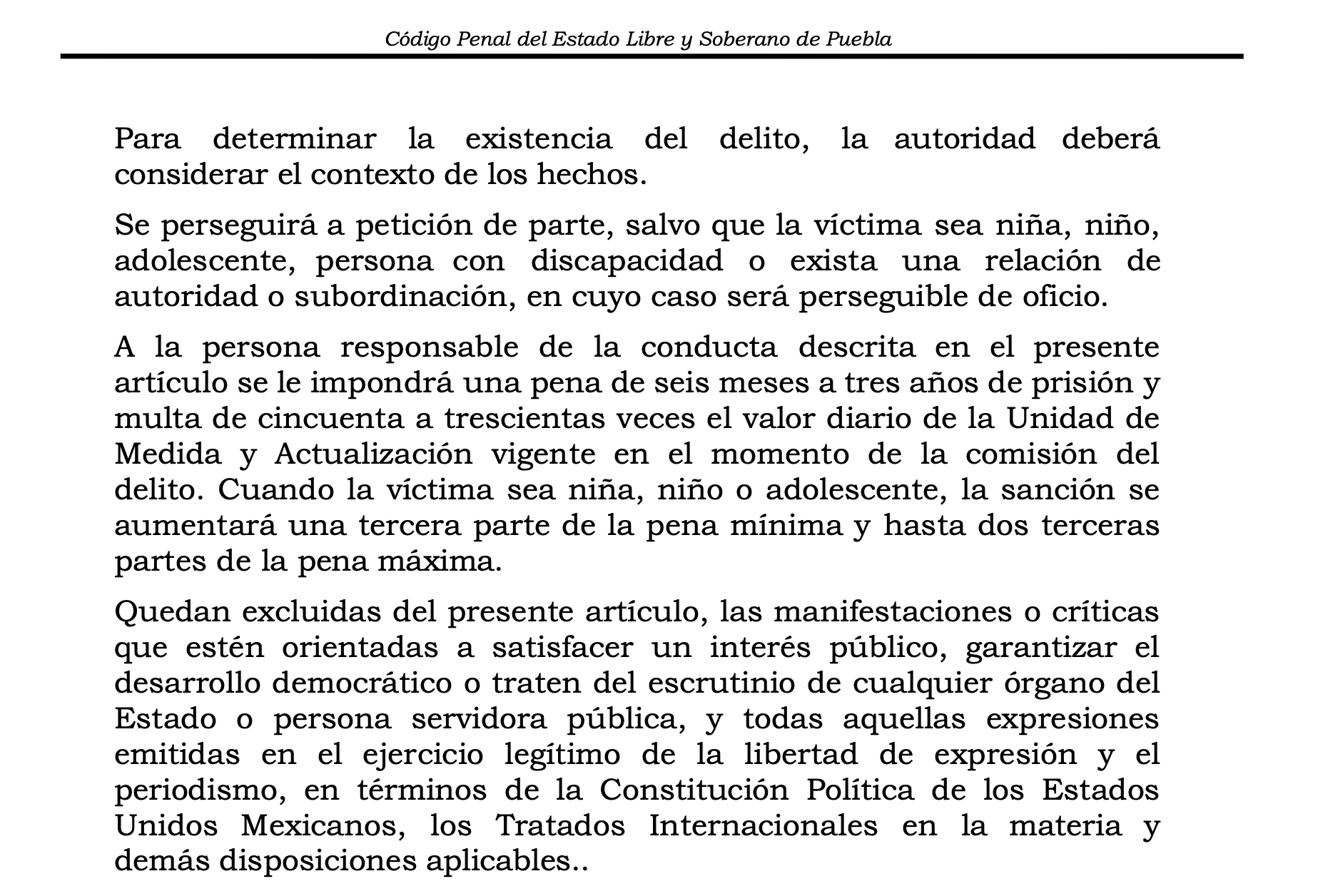 Código Penal del Estado Libre y Soberano de Puebla

Para determinar la existencia del delito, la autoridad deberá considerar el contexto de los hechos.

Se perseguirá a petición de parte, salvo que la víctima sea niña, niño, adolescente, persona con discapacidad o exista una relación de autoridad o subordinación, en cuyo caso será perseguible de oficio.

A la persona responsable de la conducta descrita en el presente artículo se le impondrá una pena de seis meses a tres años de prisión y multa de cincuenta a trescientas veces el valor diario de la Unidad de Medida y Actualización vigente en el momento de la comisión del delito. Cuando la víctima sea niña, niño o adolescente, la sanción se aumentará una tercera parte de la pena mínima y hasta dos terceras partes de la pena máxima.

Quedan excluidas del presente artículo, las manifestaciones o críticas que estén orientadas a satisfacer un interés público, garantizar el desarrollo democrático o traten del escrutinio de cualquier órgano del Estado o persona servidora pública, y todas aquellas expresiones emitidas en el ejercicio legítimo de la libertad de expresión y el periodismo, en términos de la Constitución Política de los Estados Unidos Mexicanos, los Tratados Internacionales en la materia y demás disposiciones aplicables..